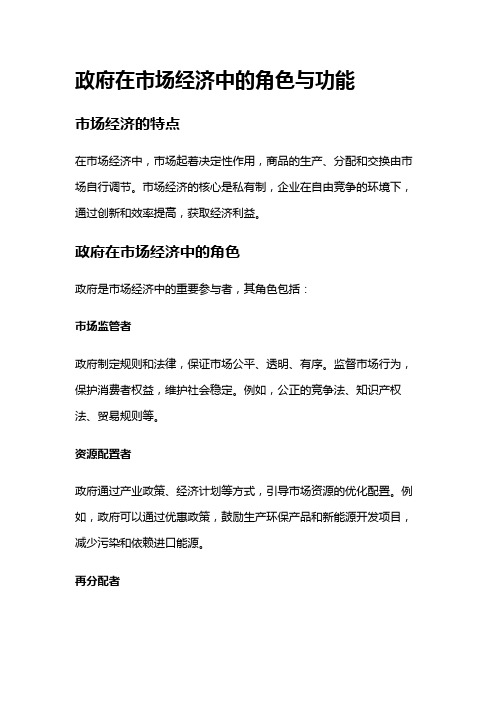 政府在市场经济中的角色与功能

市场经济的特点

在市场经济中，市场起着决定性作用，商品的生产、分配和交换由市场自行调节。市场经济的核心是私有制，企业在自由竞争的环境下，通过创新和效率提高，获取经济利益。

政府在市场经济中的角色

政府是市场经济中的重要参与者，其角色包括：

市场监管者

政府制定规则和法律，保证市场公平、透明、有序。监督市场行为，保护消费者权益，维护社会稳定。例如，公正的竞争法、知识产权法、贸易规则等。

资源配置者

政府通过产业政策、经济计划等方式，引导市场资源的优化配置。例如，政府可以通过优惠政策，鼓励生产环保产品和新能源开发项目，减少污染和依赖进口能源。

再分配者